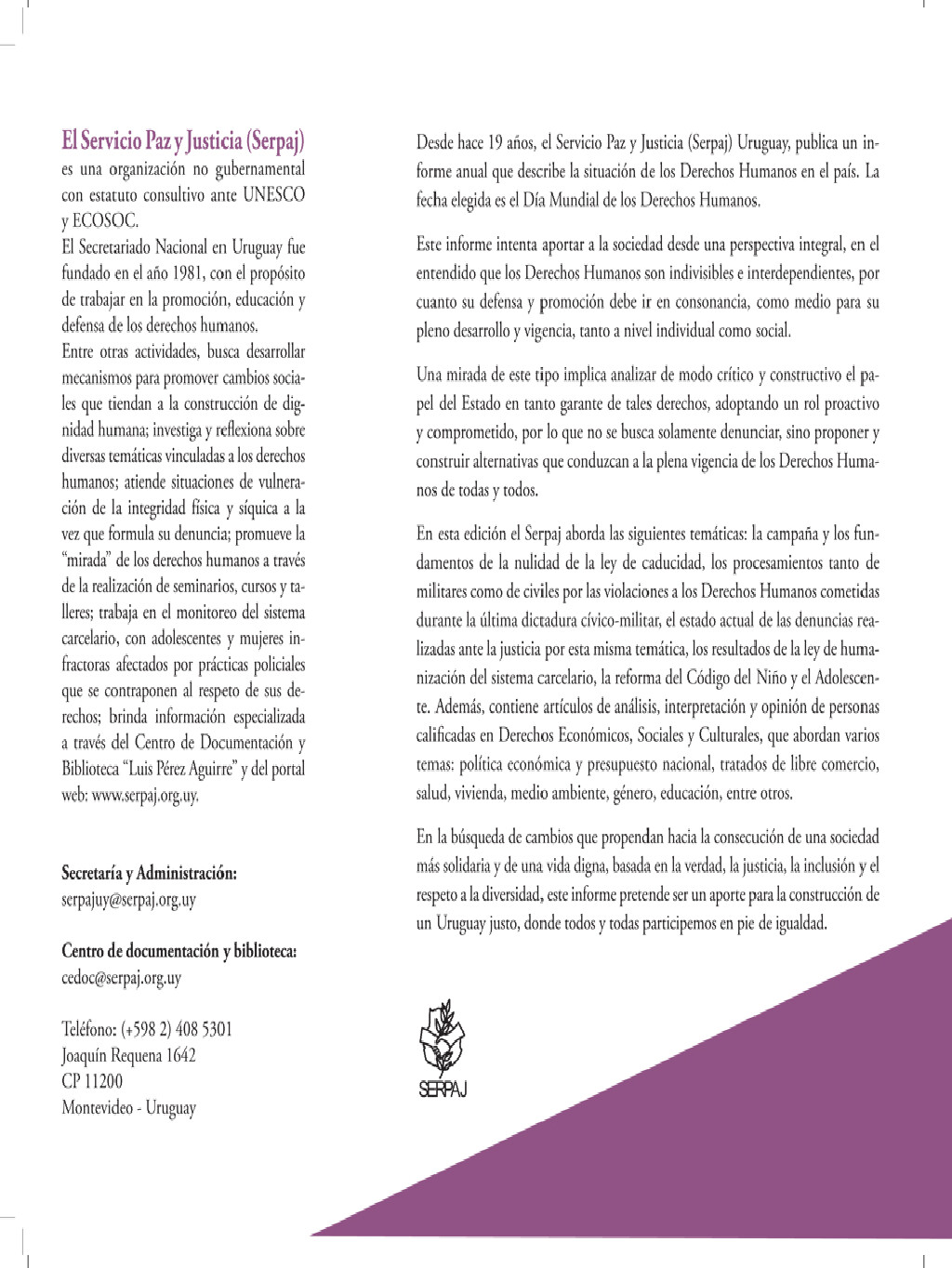 El Servicio Paz y Justicia (Serpaj)
es una organización no gubernamental con estatuto consultivo ante UNESCO y ECOSOC.
El Secretariado Nacional en Uruguay fue fundado en el año 1981, con el propósito de trabajar en la promoción, educación y defensa de los derechos humanos.
Entre otras actividades, busca desarrollar mecanismos para promover cambios sociales que tiendan a la construcción de dignidad humana; investiga y reflexiona sobre diversas temáticas vinculadas a los derechos humanos; atiende situaciones de vulneración de la integridad física y síquica a la vez que formula su denuncia; promueve la "mirada" de los derechos humanos a través de la realización de seminarios, cursos y talleres; trabaja en el monitoreo del sistema carcelario, con adolescentes y mujeres infractoras afectados por prácticas policiales que se contraponen al respeto de sus derechos; brinda información especializada a través del Centro de Documentación y Biblioteca "Luis Pérez Aguirre" y del portal web: www.serpaj.org.uy.

Secretaría y Administración:
serpajuy@serpaj.org.uy

Centro de documentación y biblioteca:
cedoc@serpaj.org.uy

Teléfono: (+598 2) 408 5301
Joaquín Requena 1642
CP 11200
Montevideo - Uruguay

Desde hace 19 años, el Servicio Paz y Justicia (Serpaj) Uruguay, publica un informe anual que describe la situación de los Derechos Humanos en el país. La fecha elegida es el Día Mundial de los Derechos Humanos.

Este informe intenta aportar a la sociedad desde una perspectiva integral, en el entendido que los Derechos Humanos son indivisibles e interdependientes, por cuanto su defensa y promoción debe ir en consonancia, como medio para su pleno desarrollo y vigencia, tanto a nivel individual como social.

Una mirada de este tipo implica analizar de modo crítico y constructivo el papel del Estado en tanto garante de tales derechos, adoptando un rol proactivo y comprometido, por lo que no se busca solamente denunciar, sino proponer y construir alternativas que conduzcan a la plena vigencia de los Derechos Humanos de todas y todos.

En esta edición el Serpaj aborda las siguientes temáticas: la campaña y los fundamentos de la nulidad de la ley de caducidad, los procesamientos tanto de militares como de civiles por las violaciones a los Derechos Humanos cometidas durante la última dictadura cívico-militar, el estado actual de las denuncias realizadas ante la justicia por esta misma temática, los resultados de la ley de humanización del sistema carcelario, la reforma del Código del Niño y el Adolescente. Además, contiene artículos de análisis, interpretación y opinión de personas calificadas en Derechos Económicos, Sociales y Culturales, que abordan varios temas: política económica y presupuesto nacional, tratados de libre comercio, salud, vivienda, medio ambiente, género, educación, entre otros.

En la búsqueda de cambios que propendan hacia la consecución de una sociedad más solidaria y de una vida digna, basada en la verdad, la justicia, la inclusión y el respeto a la diversidad, este informe pretende ser un aporte para la construcción de un Uruguay justo, donde todos y todas participemos en pie de igualdad.

SERPAJ